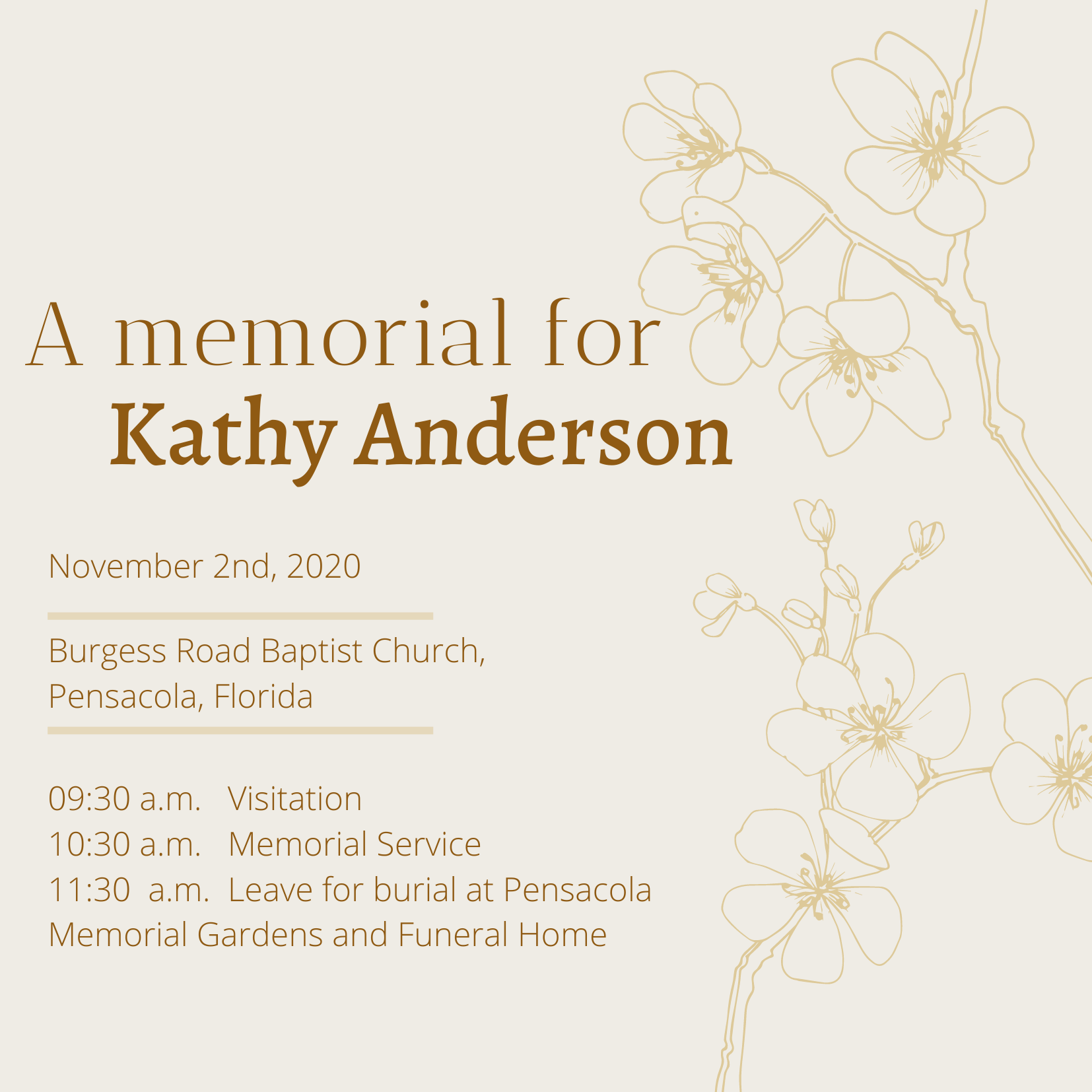 A memorial for
Kathy Anderson

November 2nd, 2020

Burgess Road Baptist Church,
Pensacola, Florida

09:30 a.m. Visitation
10:30 a.m. Memorial Service
11:30 a.m. Leave for burial at Pensacola Memorial Gardens and Funeral Home